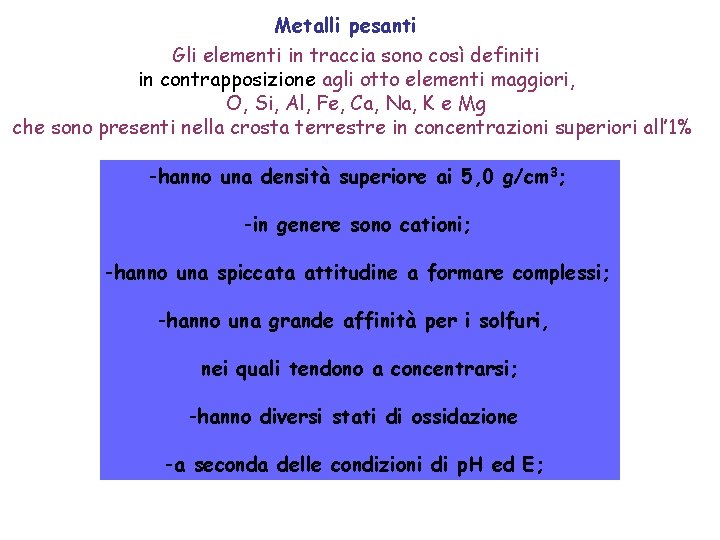 Metalli pesanti

Gli elementi in traccia sono così definiti in contrapposizione agli otto elementi maggiori, O, Si, Al, Fe, Ca, Na, K e Mg che sono presenti nella crosta terrestre in concentrazioni superiori all'1%

-hanno una densità superiore ai 5,0 g/cm$^3$;

-in genere sono cationi;

-hanno una spiccata attitudine a formare complessi;

-hanno una grande affinità per i solfuri,

nei quali tendono a concentrarsi;

-hanno diversi stati di ossidazione

-a seconda delle condizioni di pH ed E;